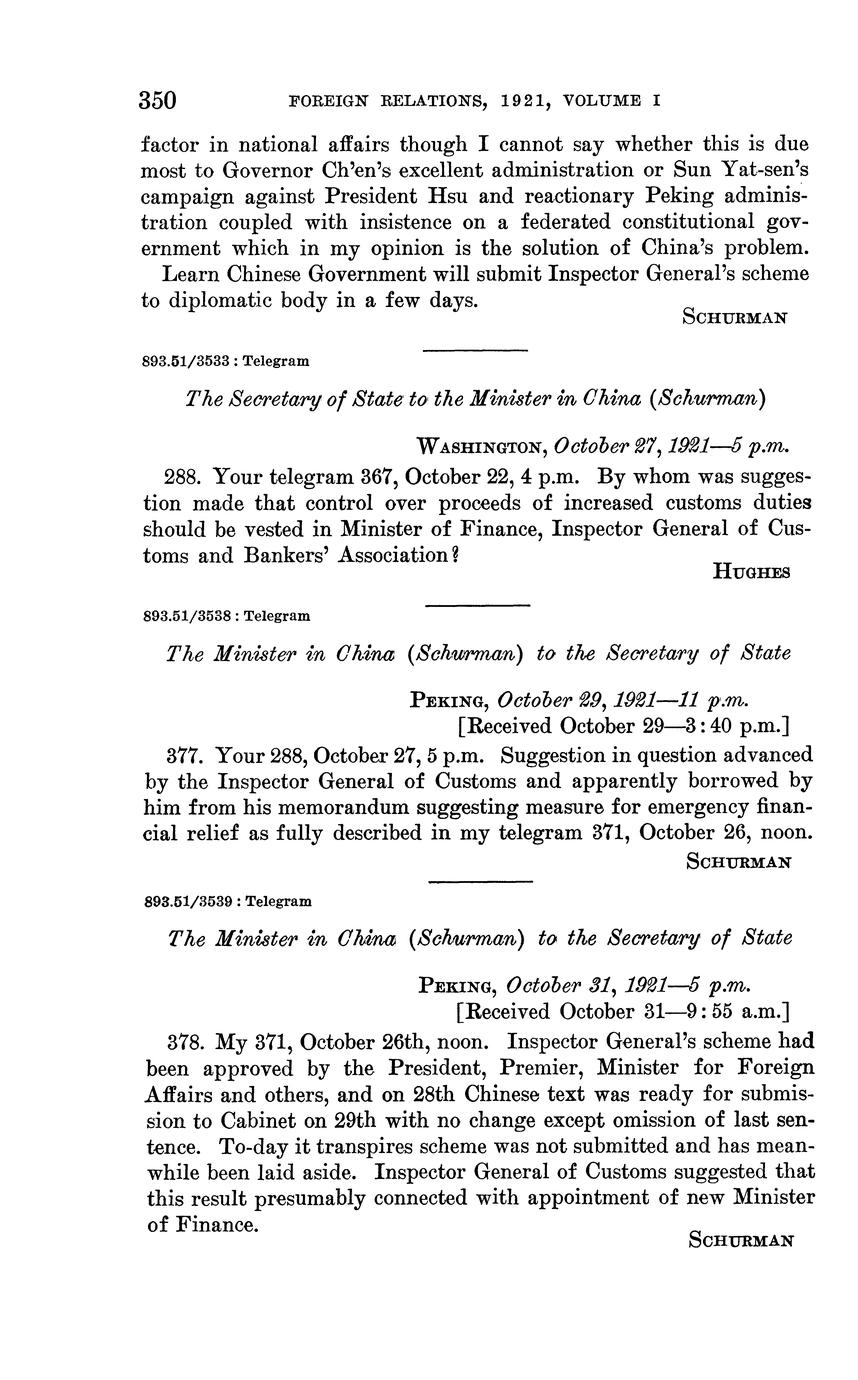 350 FOREIGN RELATIONS, 1921, VOLUME I

factor in national affairs though I cannot say whether this is due most to Governor Ch'en's excellent administration or Sun Yat-sen's campaign against President Hsu and reactionary Peking administration coupled with insistence on a federated constitutional government which in my opinion is the solution of China's problem.

Learn Chinese Government will submit Inspector General's scheme to diplomatic body in a few days.

SCHURMAN

893.51/3533 : Telegram

The Secretary of State to the Minister in China (Schurman)

WASHINGTON, October 27, 1921—5 p.m.

288. Your telegram 367, October 22, 4 p.m. By whom was suggestion made that control over proceeds of increased customs duties should be vested in Minister of Finance, Inspector General of Customs and Bankers' Association?

HUGHES

893.51/3538 : Telegram

The Minister in China (Schurman) to the Secretary of State

PEKING, October 29, 1921—11 p.m.
[Received October 29—3:40 p.m.]

377. Your 288, October 27, 5 p.m. Suggestion in question advanced by the Inspector General of Customs and apparently borrowed by him from his memorandum suggesting measure for emergency financial relief as fully described in my telegram 371, October 26, noon.

SCHURMAN

893.51/3539 : Telegram

The Minister in China (Schurman) to the Secretary of State

PEKING, October 31, 1921—5 p.m.
[Received October 31—9:55 a.m.]

378. My 371, October 26th, noon. Inspector General's scheme had been approved by the President, Premier, Minister for Foreign Affairs and others, and on 28th Chinese text was ready for submission to Cabinet on 29th with no change except omission of last sentence. To-day it transpires scheme was not submitted and has meanwhile been laid aside. Inspector General of Customs suggested that this result presumably connected with appointment of new Minister of Finance.

SCHURMAN